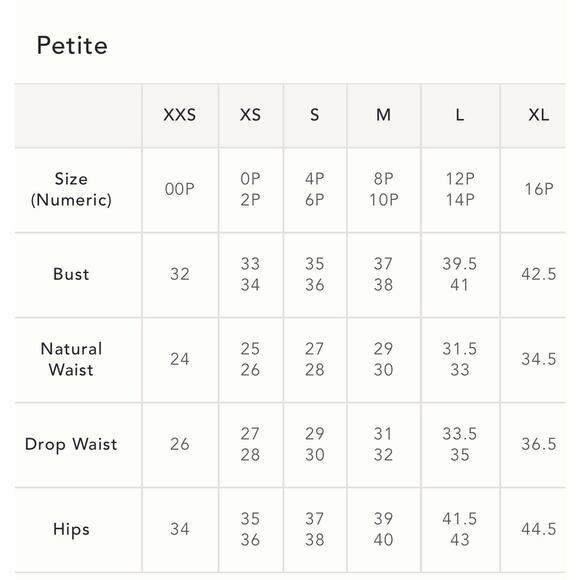 Petite

| | XXS | XS | S | M | L | XL |
|---|---|---|---|---|---|---|
| Size (Numeric) | 00P | 0P 2P | 4P 6P | 8P 10P | 12P 14P | 16P |
| Bust | 32 | 33 34 | 35 36 | 37 38 | 39.5 41 | 42.5 |
| Natural Waist | 24 | 25 26 | 27 28 | 29 30 | 31.5 33 | 34.5 |
| Drop Waist | 26 | 27 28 | 29 30 | 31 32 | 33.5 35 | 36.5 |
| Hips | 34 | 35 36 | 37 38 | 39 40 | 41.5 43 | 44.5 |